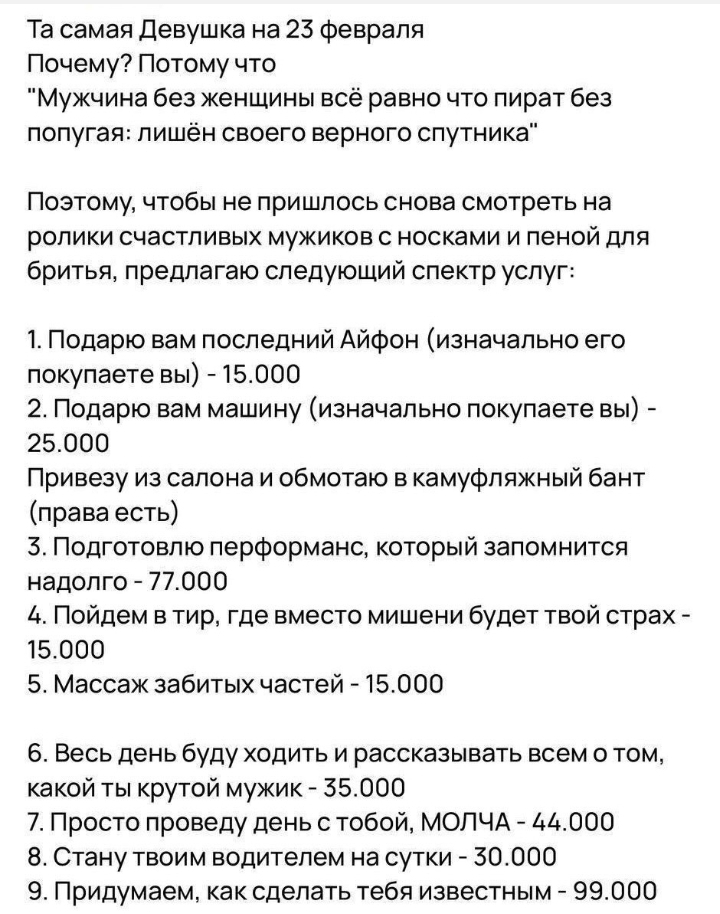 Та самая Девушка на 23 февраля
Почему? Потому что
"Мужчина без женщины всё равно что пират без попугая: лишён своего верного спутника"

Поэтому, чтобы не пришлось снова смотреть на ролики счастливых мужиков с носками и пеной для бритья, предлагаю следующий спектр услуг:

1. Подарю вам последний Айфон (изначально его покупаете вы) - 15.000
2. Подарю вам машину (изначально покупаете вы) - 25.000
Привезу из салона и обмотаю в камуфляжный бант (права есть)
3. Подготовлю перформанс, который запомнится надолго - 77.000
4. Пойдем в тир, где вместо мишени будет твой страх - 15.000
5. Массаж забитых частей - 15.000

6. Весь день буду ходить и рассказывать всем о том, какой ты крутой мужик - 35.000
7. Просто проведу день с тобой, МОЛЧА - 44.000
8. Стану твоим водителем на сутки - 30.000
9. Придумаем, как сделать тебя известным - 99.000